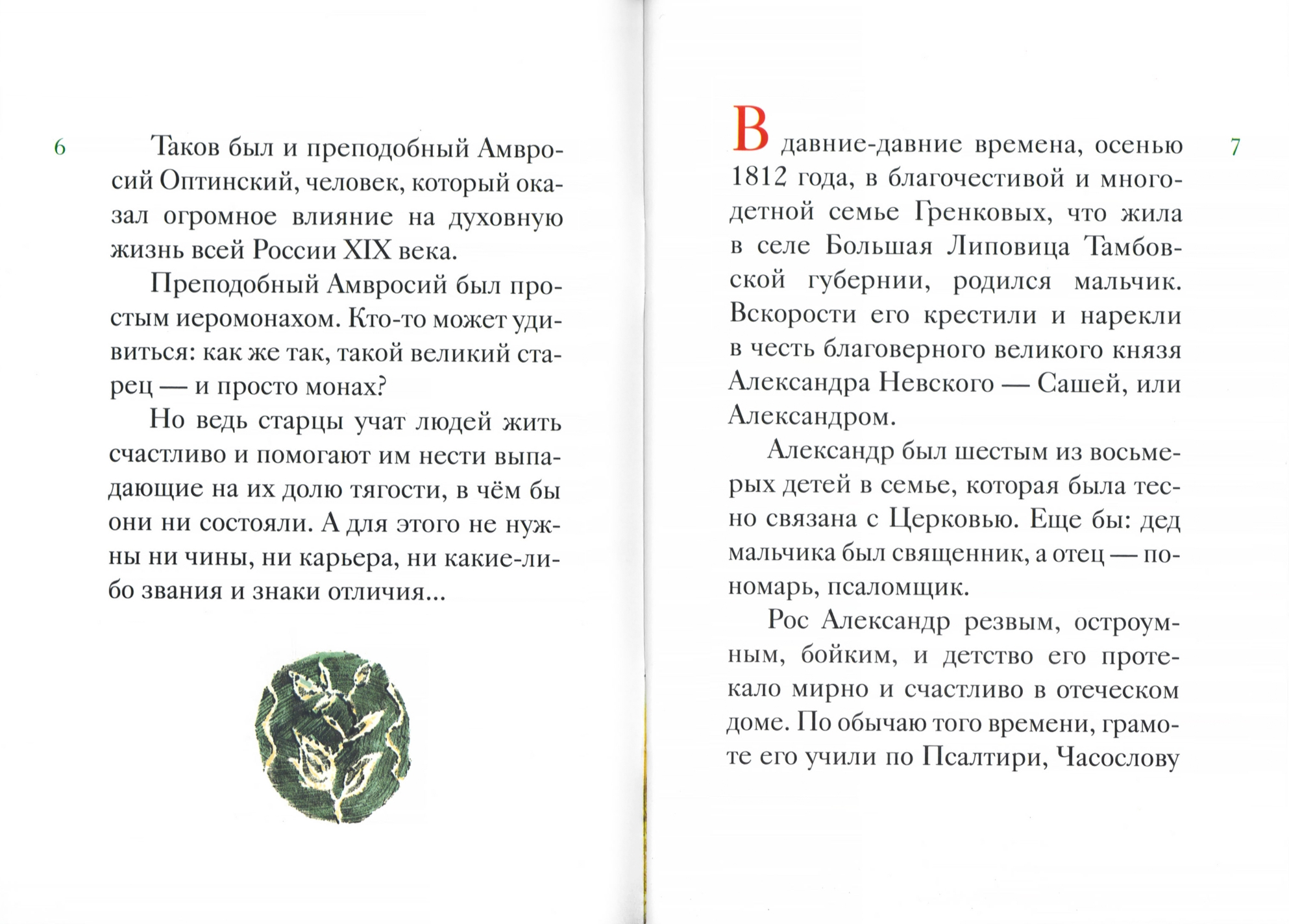 6

Таков был и преподобный Амвросий Оптинский, человек, который оказал огромное влияние на духовную жизнь всей России XIX века.

Преподобный Амвросий был простым иеромонахом. Кто-то может удивиться: как же так, такой великий старец — и просто монах?

Но ведь старцы учат людей жить счастливо и помогают им нести выпадающие на их долю тягости, в чём бы они ни состояли. А для этого не нужны ни чины, ни карьера, ни какие-либо звания и знаки отличия...

7

В давние-давние времена, осенью 1812 года, в благочестивой и многодетной семье Гренковых, что жила в селе Большая Липовица Тамбовской губернии, родился мальчик. Вскорости его крестили и нарекли в честь благоверного великого князя Александра Невского — Сашей, или Александром.

Александр был шестым из восьмерых детей в семье, которая была тесно связана с Церковью. Еще бы: дед мальчика был священник, а отец — пономарь, псаломщик.

Рос Александр резвым, остроумным, бойким, и детство его протекало мирно и счастливо в отеческом доме. По обычаю того времени, грамоте его учили по Псалтири, Часослову